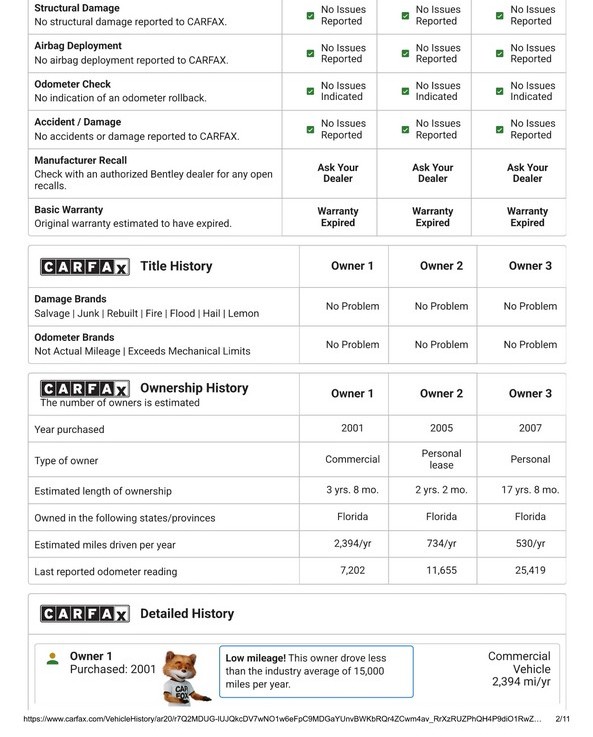 | | | | |
|---|---|---|---|
| **Structural Damage** No structural damage reported to CARFAX. | No Issues Reported | No Issues Reported | No Issues Reported |
| **Airbag Deployment** No airbag deployment reported to CARFAX. | No Issues Reported | No Issues Reported | No Issues Reported |
| **Odometer Check** No indication of an odometer rollback. | No Issues Indicated | No Issues Indicated | No Issues Indicated |
| **Accident / Damage** No accidents or damage reported to CARFAX. | No Issues Reported | No Issues Reported | No Issues Reported |
| **Manufacturer Recall** Check with an authorized Bentley dealer for any open recalls. | Ask Your Dealer | Ask Your Dealer | Ask Your Dealer |
| **Basic Warranty** Original warranty estimated to have expired. | Warranty Expired | Warranty Expired | Warranty Expired |

| CARFAX Title History | Owner 1 | Owner 2 | Owner 3 |
|---|---|---|---|
| **Damage Brands** Salvage \| Junk \| Rebuilt \| Fire \| Flood \| Hail \| Lemon | No Problem | No Problem | No Problem |
| **Odometer Brands** Not Actual Mileage \| Exceeds Mechanical Limits | No Problem | No Problem | No Problem |

| CARFAX Ownership History The number of owners is estimated | Owner 1 | Owner 2 | Owner 3 |
|---|---|---|---|
| Year purchased | 2001 | 2005 | 2007 |
| Type of owner | Commercial | Personal lease | Personal |
| Estimated length of ownership | 3 yrs. 8 mo. | 2 yrs. 2 mo. | 17 yrs. 8 mo. |
| Owned in the following states/provinces | Florida | Florida | Florida |
| Estimated miles driven per year | 2,394/yr | 734/yr | 530/yr |
| Last reported odometer reading | 7,202 | 11,655 | 25,419 |

CARFAX Detailed History

Owner 1
Purchased: 2001

CAR FOX

**Low mileage!** This owner drove less than the industry average of 15,000 miles per year.

Commercial Vehicle
2,394 mi/yr

https://www.carfax.com/VehicleHistory/ar20/r7Q2MDUG-IUJQkcDV7wNO1w6eFpC9MDGaYUnvBWKbRQr4ZCwm4av_RrXzRUZPhQH4P9diO1RwZ... 2/11